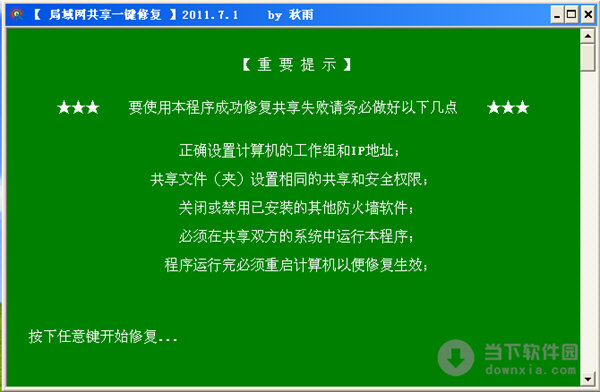 【 局域网共享一键修复 】2011.7.1 by 秋雨

【 重 要 提 示 】

★★★ 要使用本程序成功修复共享失败请务必做好以下几点 ★★★

正确设置计算机的工作组和IP地址；

共享文件（夹）设置相同的共享和安全权限；

关闭或禁用已安装的其他防火墙软件；

必须在共享双方的系统中运行本程序；

程序运行完必须重启计算机以便修复生效；

按下任意键开始修复...

当下软件园
downxia.com